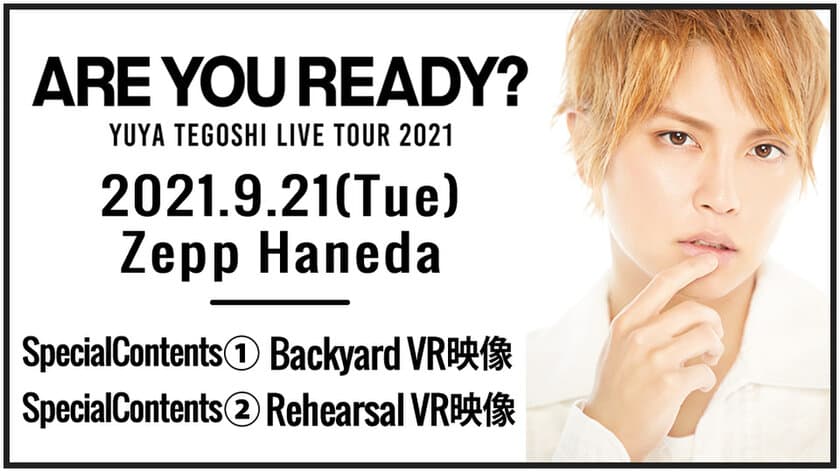 ARE YOU READY?
YUYA TEGOSHI LIVE TOUR 2021

2021.9.21(Tue)
Zepp Haneda

SpecialContents① Backyard VR映像
SpecialContents② Rehearsal VR映像